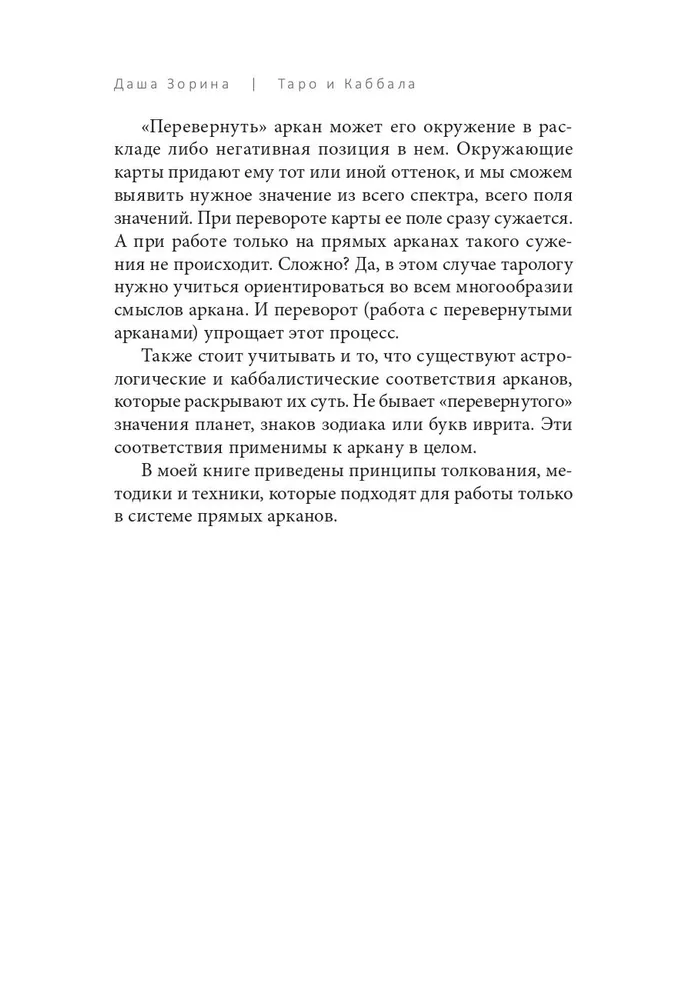 Даша Зорина | Таро и Каббала

«Перевернуть» аркан может его окружение в раскладе либо негативная позиция в нем. Окружающие карты придают ему тот или иной оттенок, и мы сможем выявить нужное значение из всего спектра, всего поля значений. При перевороте карты ее поле сразу сужается. А при работе только на прямых арканах такого сужения не происходит. Сложно? Да, в этом случае тарологу нужно учиться ориентироваться во всем многообразии смыслов аркана. И переворот (работа с перевернутыми арканами) упрощает этот процесс.

Также стоит учитывать и то, что существуют астрологические и каббалистические соответствия арканов, которые раскрывают их суть. Не бывает «перевернутого» значения планет, знаков зодиака или букв иврита. Эти соответствия применимы к аркану в целом.

В моей книге приведены принципы толкования, методики и техники, которые подходят для работы только в системе прямых арканов.